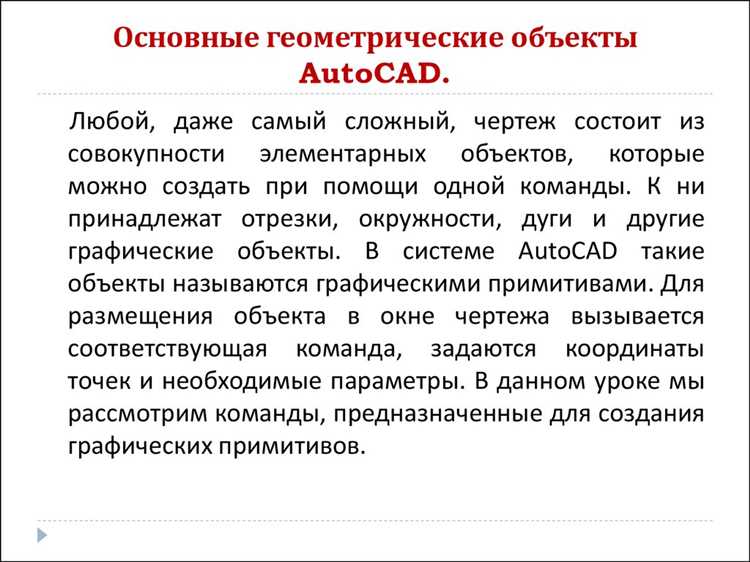 Основные геометрические объекты AutoCAD.

Любой, даже самый сложный, чертеж состоит из совокупности элементарных объектов, которые можно создать при помощи одной команды. К ни принадлежат отрезки, окружности, дуги и другие графические объекты. В системе AutoCAD такие объекты называются графическими примитивами. Для размещения объекта в окне чертежа вызывается соответствующая команда, задаются координаты точек и необходимые параметры. В данном уроке мы рассмотрим команды, предназначенные для создания графических примитивов.